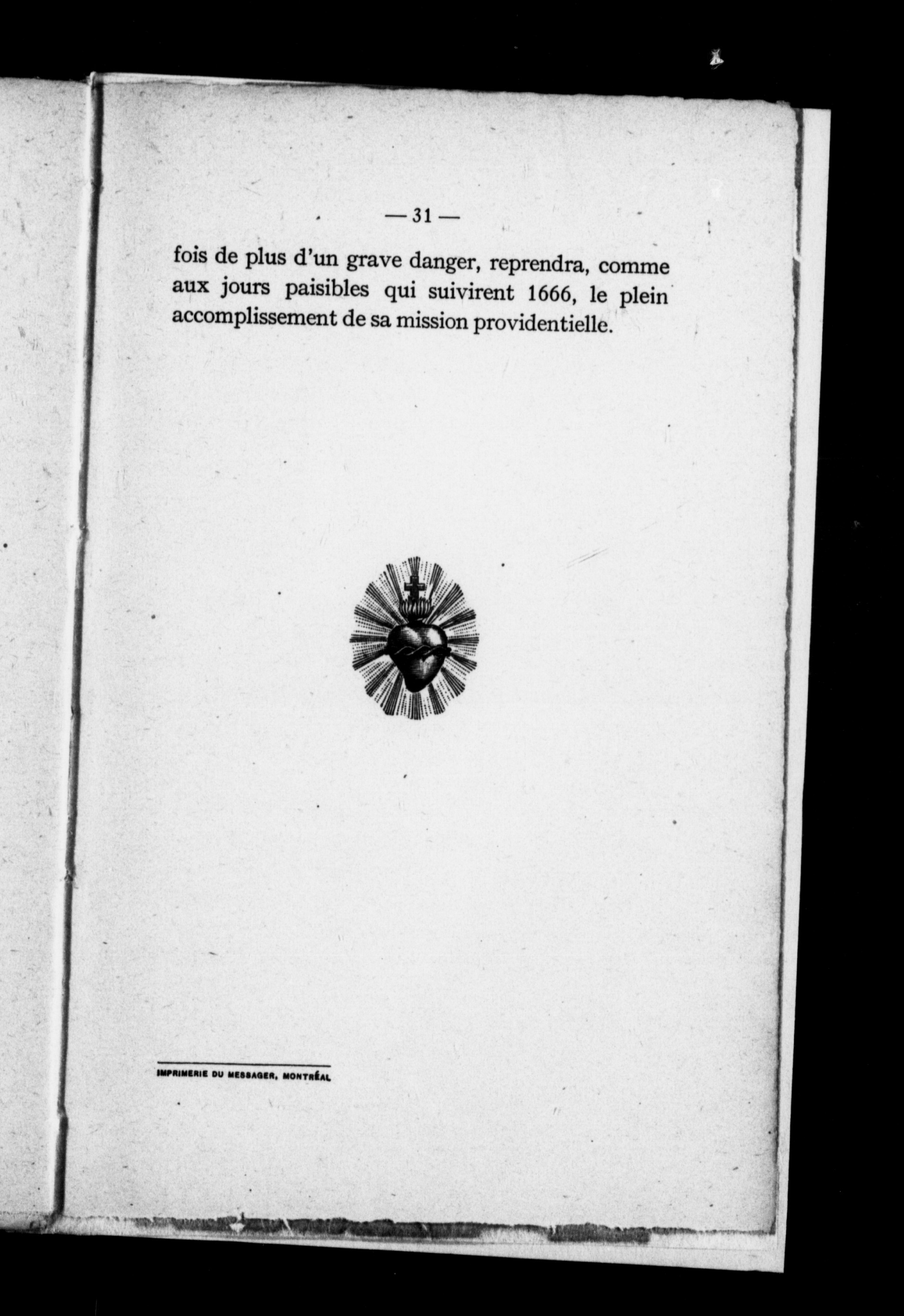 — 31 —

fois de plus d'un grave danger, reprendra, comme aux jours paisibles qui suivirent 1666, le plein accomplissement de sa mission providentielle.

IMPRIMERIE DU MESSAGER, MONTRÉAL